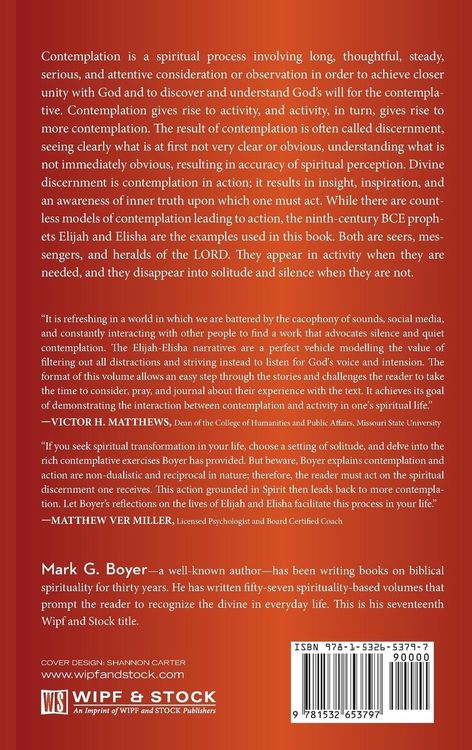 Contemplation is a spiritual process involving long, thoughtful, steady, serious, and attentive consideration or observation in order to achieve closer unity with God and to discover and understand God's will for the contemplative. Contemplation gives rise to activity, and activity, in turn, gives rise to more contemplation. The result of contemplation is often called discernment, seeing clearly what is at first not very clear or obvious, understanding what is not immediately obvious, resulting in accuracy of spiritual perception. Divine discernment is contemplation in action; it results in insight, inspiration, and an awareness of inner truth upon which one must act. While there are countless models of contemplation leading to action, the ninth-century BCE prophets Elijah and Elisha are the examples used in this book. Both are seers, messengers, and heralds of the LORD. They appear in activity when they are needed, and they disappear into solitude and silence when they are not.

"It is refreshing in a world in which we are battered by the cacophony of sounds, social media, and constantly interacting with other people to find a work that advocates silence and quiet contemplation. The Elijah-Elisha narratives are a perfect vehicle modelling the value of filtering out all distractions and striving instead to listen for God's voice and intension. The format of this volume allows an easy step through the stories and challenges the reader to take the time to consider, pray, and journal about their experience with the text. It achieves its goal of demonstrating the interaction between contemplation and activity in one's spiritual life."
—VICTOR H. MATTHEWS, Dean of the College of Humanities and Public Affairs, Missouri State University

"If you seek spiritual transformation in your life, choose a setting of solitude, and delve into the rich contemplative exercises Boyer has provided. But beware, Boyer explains contemplation and action are non-dualistic and reciprocal in nature; therefore, the reader must act on the spiritual discernment one receives. This action grounded in Spirit then leads back to more contemplation. Let Boyer's reflections on the lives of Elijah and Elisha facilitate this process in your life."
—MATTHEW VER MILLER, Licensed Psychologist and Board Certified Coach

Mark G. Boyer—a well-known author—has been writing books on biblical spirituality for thirty years. He has written fifty-seven spirituality-based volumes that prompt the reader to recognize the divine in everyday life. This is his seventeenth Wipf and Stock title.

COVER DESIGN: SHANNON CARTER
www.wipfandstock.com

WS WIPF & STOCK
An Imprint of WIPF and STOCK Publishers

ISBN 978-1-5326-5379-7
90000
9 781532 653797